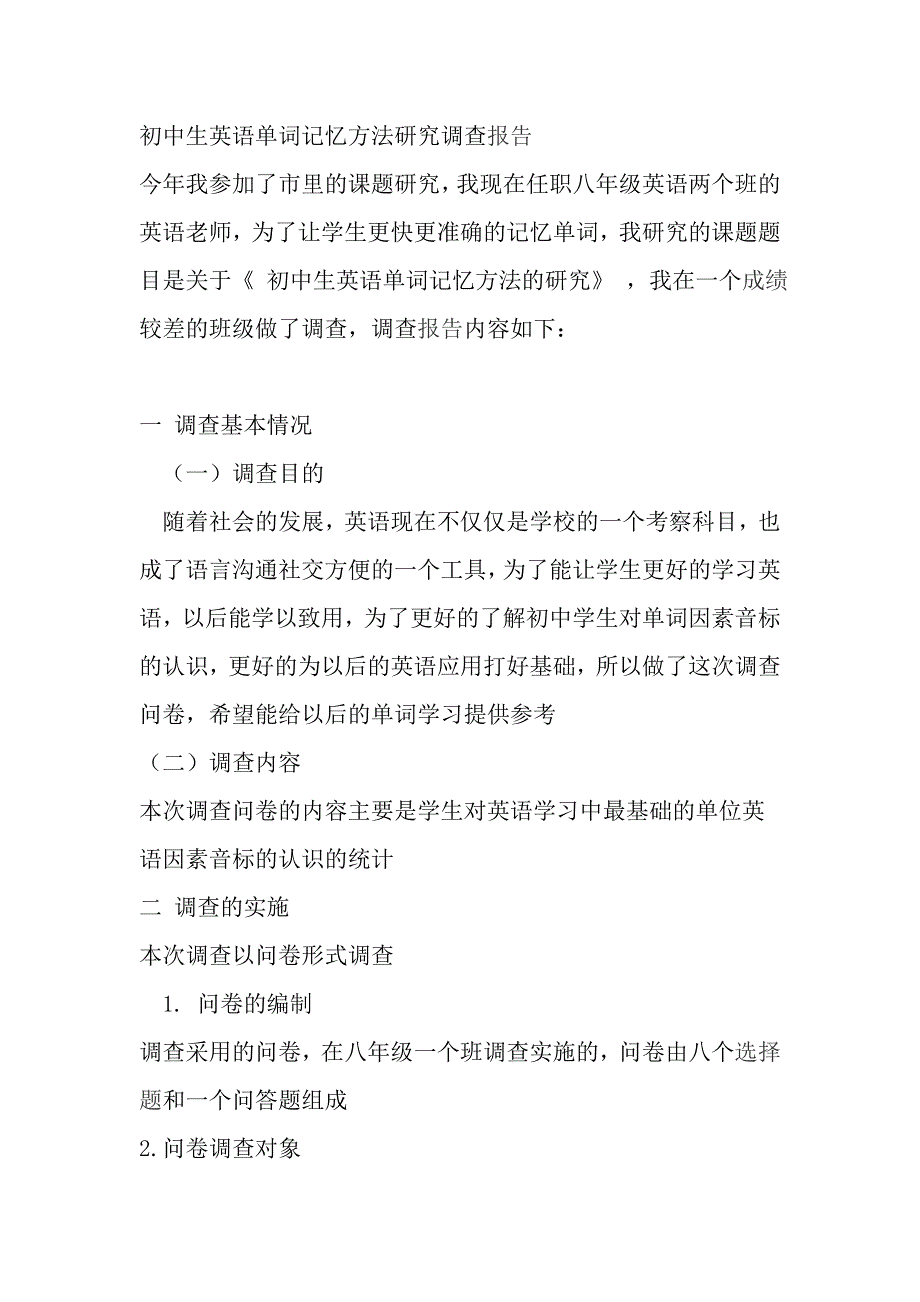 初中生英语单词记忆方法研究调查报告

今年我参加了市里的课题研究，我现在任职八年级英语两个班的英语老师，为了让学生更快更准确的记忆单词，我研究的课题题目是关于《 初中生英语单词记忆方法的研究》 ，我在一个成绩较差的班级做了调查，调查报告内容如下：

一 调查基本情况

（一）调查目的

随着社会的发展，英语现在不仅仅是学校的一个考察科目，也成了语言沟通社交方便的一个工具，为了能让学生更好的学习英语，以后能学以致用，为了更好的了解初中学生对单词因素音标的认识，更好的为以后的英语应用打好基础，所以做了这次调查问卷，希望能给以后的单词学习提供参考

（二）调查内容

本次调查问卷的内容主要是学生对英语学习中最基础的单位英语因素音标的认识的统计

二 调查的实施

本次调查以问卷形式调查

1. 问卷的编制

调查采用的问卷，在八年级一个班调查实施的，问卷由八个选择题和一个问答题组成

2.问卷调查对象